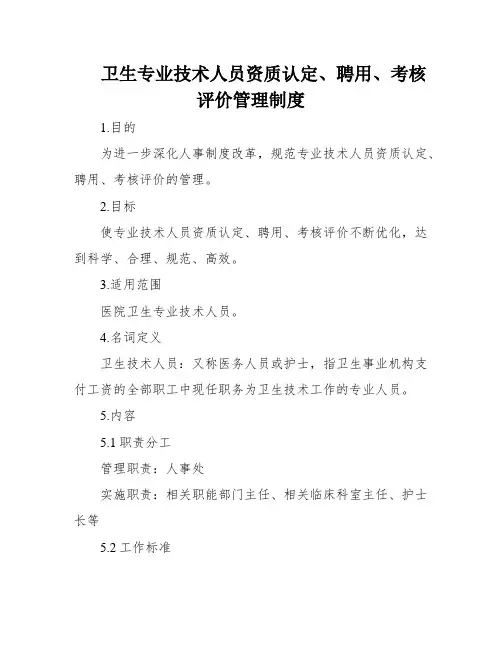 卫生专业技术人员资质认定、聘用、考核评价管理制度

1.目的

为进一步深化人事制度改革，规范专业技术人员资质认定、聘用、考核评价的管理。

2.目标

使专业技术人员资质认定、聘用、考核评价不断优化，达到科学、合理、规范、高效。

3.适用范围

医院卫生专业技术人员。

4.名词定义

卫生技术人员：又称医务人员或护士，指卫生事业机构支付工资的全部职工中现任职务为卫生技术工作的专业人员。

5.内容

5.1 职责分工

管理职责：人事处

实施职责：相关职能部门主任、相关临床科室主任、护士长等

5.2 工作标准